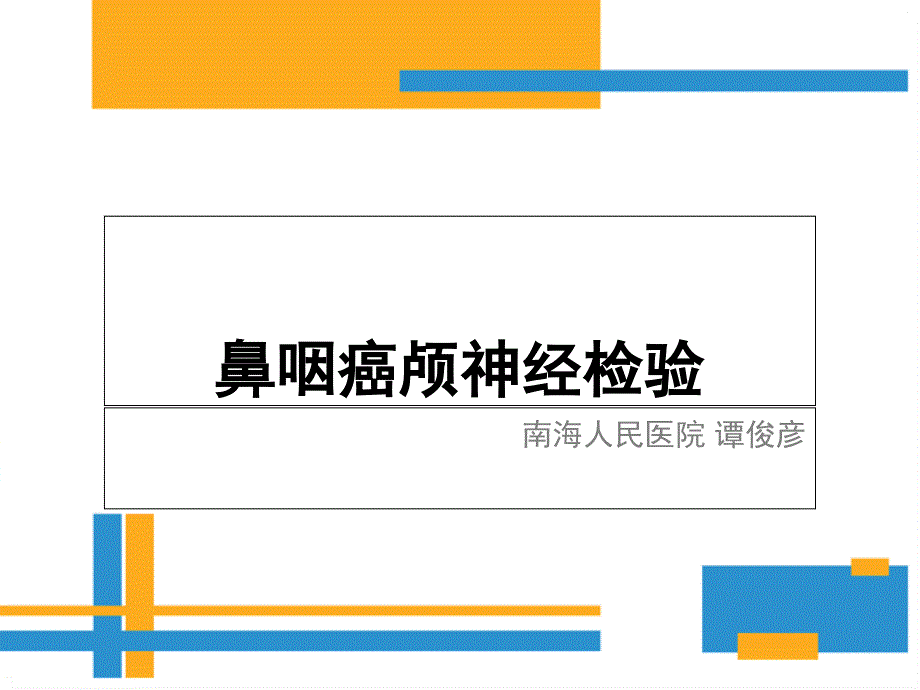 鼻咽癌颅神经检验

南海人民医院 谭俊彦